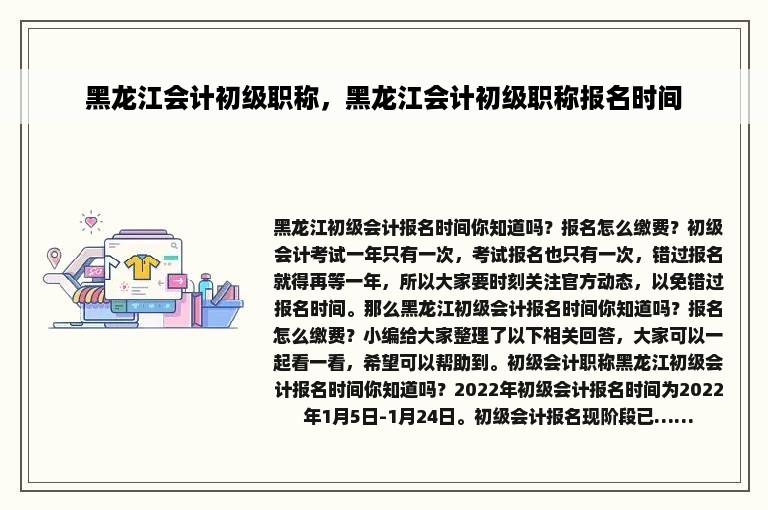 黑龙江会计初级职称，黑龙江会计初级职称报名时间

黑龙江初级会计报名时间你知道吗？报名怎么缴费？初级会计考试一年只有一次，考试报名也只有一次，错过报名就得再等一年，所以大家要时刻关注官方动态，以免错过报名时间。那么黑龙江初级会计报名时间你知道吗？报名怎么缴费？小编给大家整理了以下相关回答，大家可以一起看一看，希望可以帮助到。初级会计职称黑龙江初级会计报名时间你知道吗？2022年初级会计报名时间为2022年1月5日-1月24日。初级会计报名现阶段已......